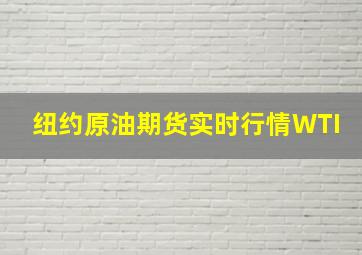 纽约原油期货实时行情WTI